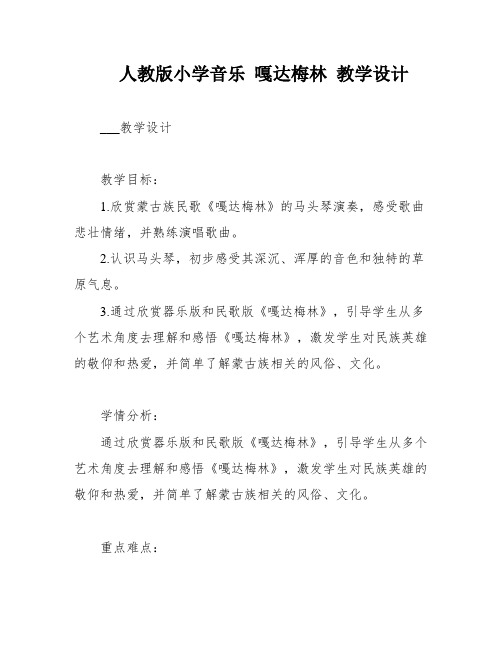 人教版小学音乐 嘎达梅林 教学设计

___教学设计

教学目标：

1.欣赏蒙古族民歌《嘎达梅林》的马头琴演奏，感受歌曲悲壮情绪，并熟练演唱歌曲。

2.认识马头琴，初步感受其深沉、浑厚的音色和独特的草原气息。

3.通过欣赏器乐版和民歌版《嘎达梅林》，引导学生从多个艺术角度去理解和感悟《嘎达梅林》，激发学生对民族英雄的敬仰和热爱，并简单了解蒙古族相关的风俗、文化。

学情分析：

通过欣赏器乐版和民歌版《嘎达梅林》，引导学生从多个艺术角度去理解和感悟《嘎达梅林》，激发学生对民族英雄的敬仰和热爱，并简单了解蒙古族相关的风俗、文化。

重点难点：